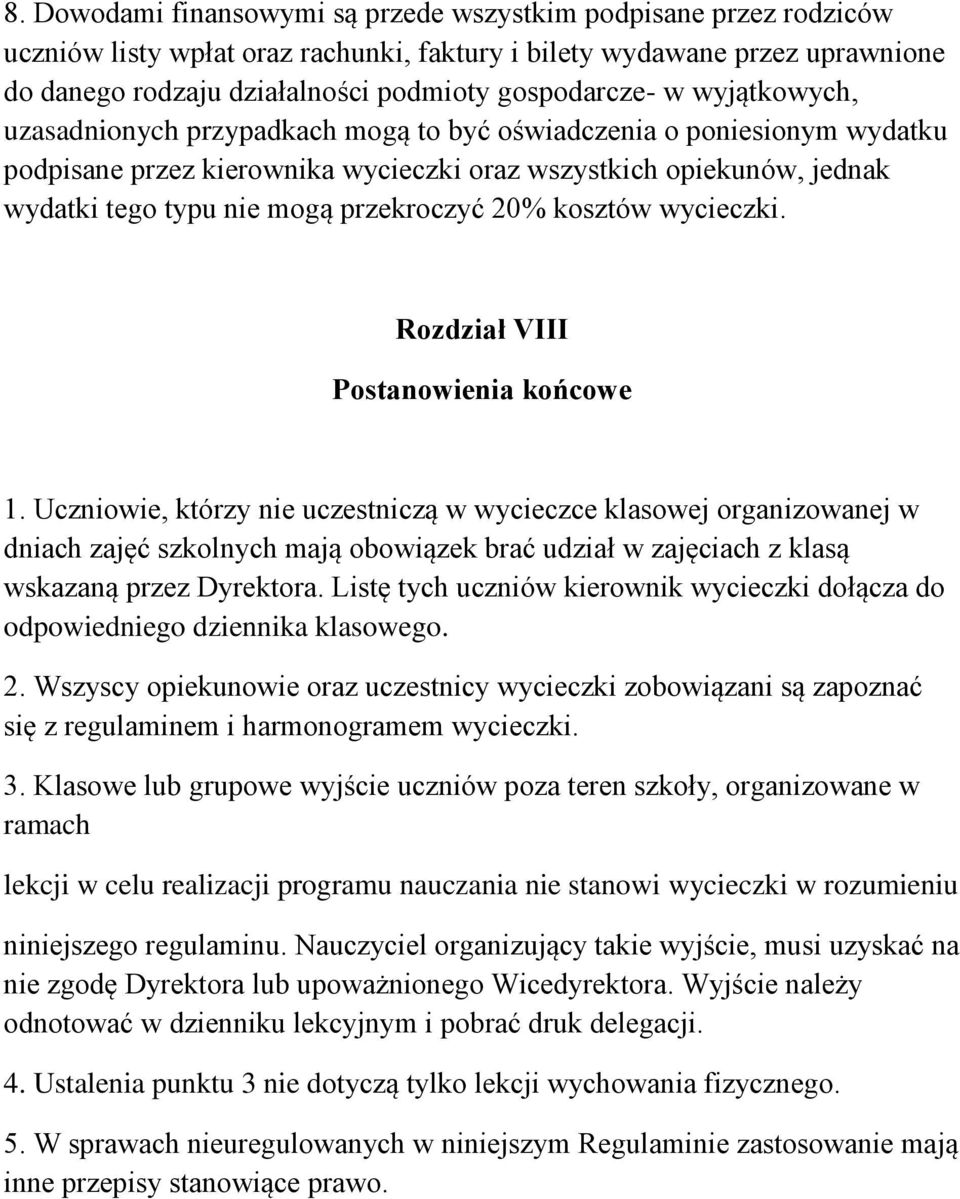 8. Dowodami finansowymi są przede wszystkim podpisane przez rodziców uczniów listy wpłat oraz rachunki, faktury i bilety wydawane przez uprawnione do danego rodzaju działalności podmioty gospodarcze- w wyjątkowych, uzasadnionych przypadkach mogą to być oświadczenia o poniesionym wydatku podpisane przez kierownika wycieczki oraz wszystkich opiekunów, jednak wydatki tego typu nie mogą przekroczyć 20% kosztów wycieczki.

Rozdział VIII

Postanowienia końcowe

1. Uczniowie, którzy nie uczestniczą w wycieczce klasowej organizowanej w dniach zajęć szkolnych mają obowiązek brać udział w zajęciach z klasą wskazaną przez Dyrektora. Listę tych uczniów kierownik wycieczki dołącza do odpowiedniego dziennika klasowego.

2. Wszyscy opiekunowie oraz uczestnicy wycieczki zobowiązani są zapoznać się z regulaminem i harmonogramem wycieczki.

3. Klasowe lub grupowe wyjście uczniów poza teren szkoły, organizowane w ramach

lekcji w celu realizacji programu nauczania nie stanowi wycieczki w rozumieniu

niniejszego regulaminu. Nauczyciel organizujący takie wyjście, musi uzyskać na nie zgodę Dyrektora lub upoważnionego Wicedyrektora. Wyjście należy odnotować w dzienniku lekcyjnym i pobrać druk delegacji.

4. Ustalenia punktu 3 nie dotyczą tylko lekcji wychowania fizycznego.

5. W sprawach nieuregulowanych w niniejszym Regulaminie zastosowanie mają inne przepisy stanowiące prawo.